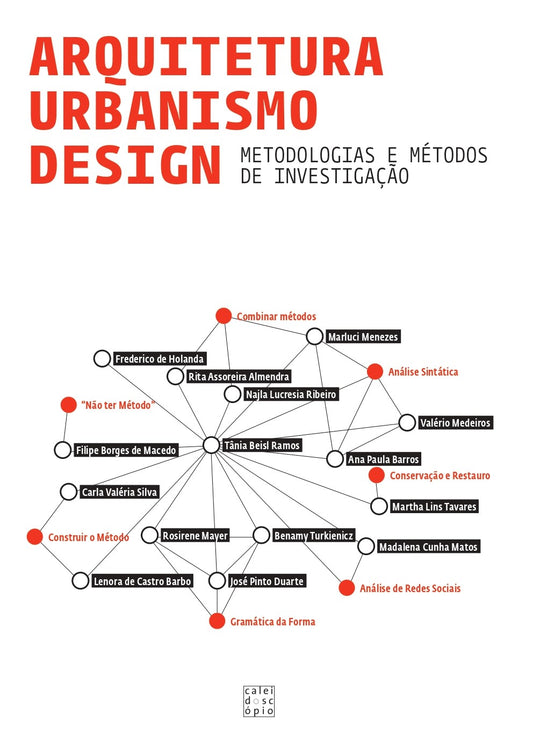 ARQUITETURA
URBANISMO
DESIGN

METODOLOGIAS E MÉTODOS
DE INVESTIGAÇÃO

Combinar métodos

Marluci Menezes

Frederico de Holanda

Rita Assoreira Almendra

Análise Sintática

Najla Lucresia Ribeiro

"Não ter Método"

Valério Medeiros

Filipe Borges de Macedo

Tânia Beisl Ramos

Ana Paula Barros

Conservação e Restauro

Carla Valéria Silva

Martha Lins Tavares

Construir o Método

Rosirene Mayer

Benamy Turkienicz

Madalena Cunha Matos

Lenora de Castro Barbo

José Pinto Duarte

Análise de Redes Sociais

Gramática da Forma

calei
dosc
ópio